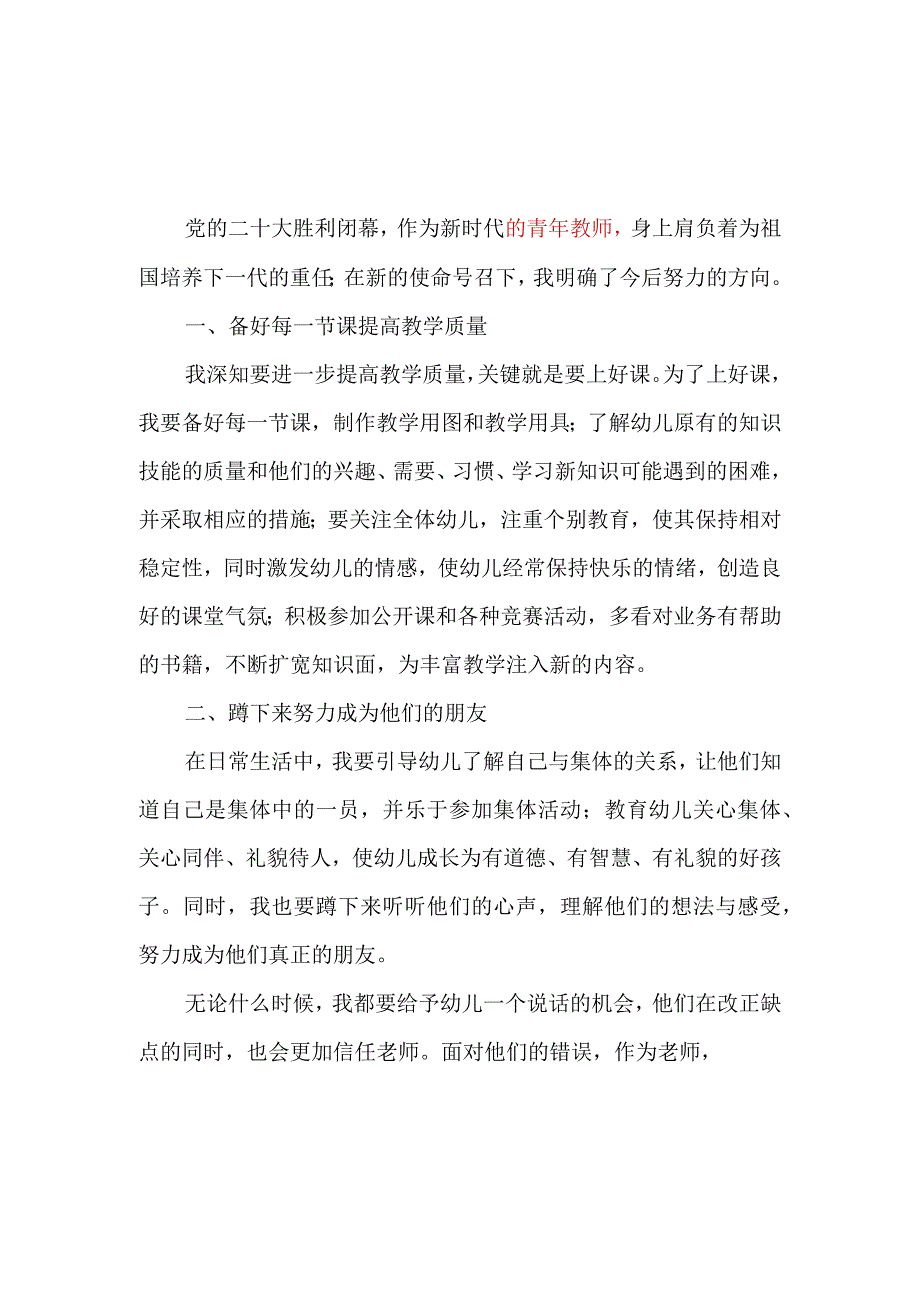 党的二十大胜利闭幕，作为新时代的青年教师，身上肩负着为祖国培养下一代的重任;在新的使命号召下，我明确了今后努力的方向。

一、备好每一节课提高教学质量

我深知要进一步提高教学质量，关键就是要上好课。为了上好课，我要备好每一节课，制作教学用图和教学用具;了解幼儿原有的知识技能的质量和他们的兴趣、需要、习惯、学习新知识可能遇到的困难，并采取相应的措施;要关注全体幼儿，注重个别教育，使其保持相对稳定性，同时激发幼儿的情感，使幼儿经常保持快乐的情绪，创造良好的课堂气氛;积极参加公开课和各种竞赛活动，多看对业务有帮助的书籍，不断扩宽知识面，为丰富教学注入新的内容。

二、蹲下来努力成为他们的朋友

在日常生活中，我要引导幼儿了解自己与集体的关系，让他们知道自己是集体中的一员，并乐于参加集体活动;教育幼儿关心集体、关心同伴、礼貌待人，使幼儿成长为有道德、有智慧、有礼貌的好孩子。同时，我也要蹲下来听听他们的心声，理解他们的想法与感受，努力成为他们真正的朋友。

无论什么时候，我都要给予幼儿一个说话的机会，他们在改正缺点的同时，也会更加信任老师。面对他们的错误，作为老师，